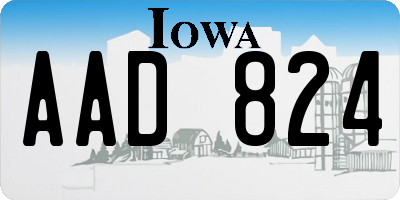 IOWA

AAD 824